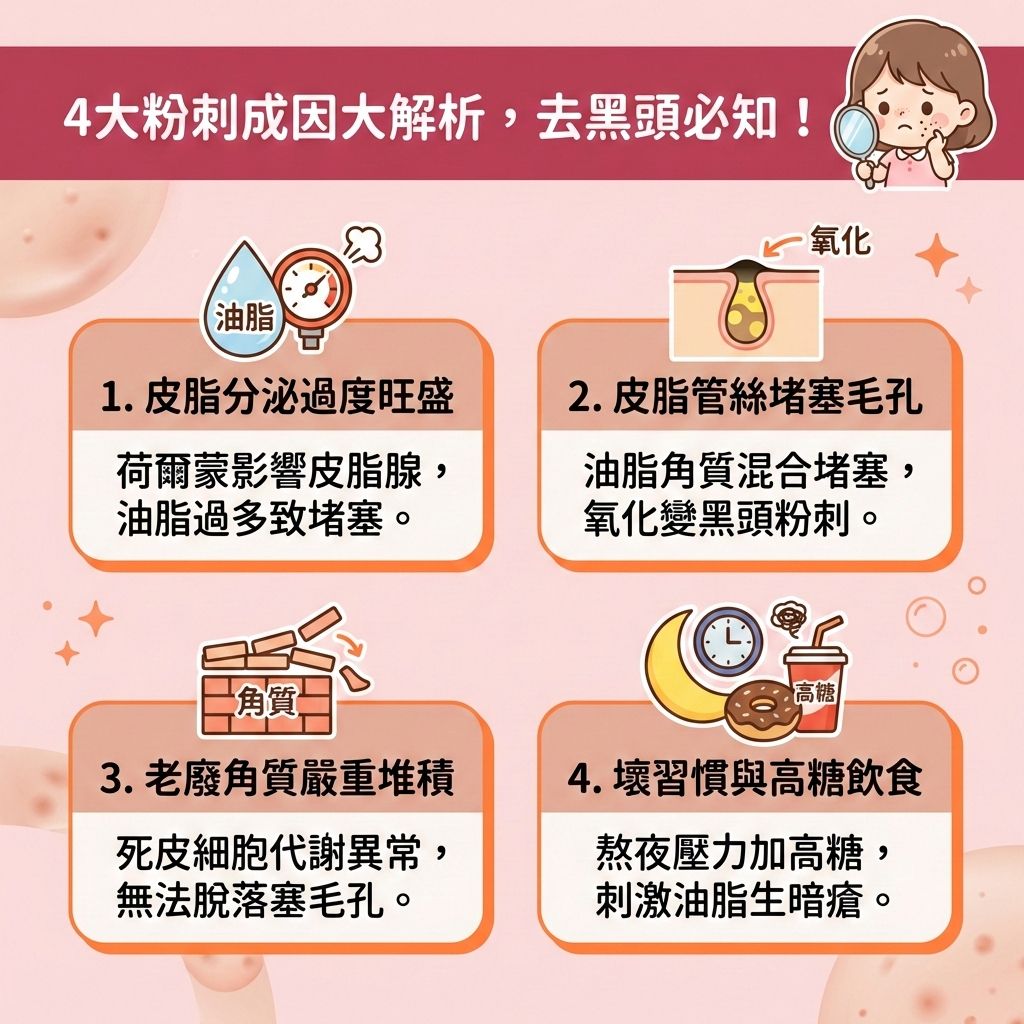 4大粉刺成因大解析，去黑頭必知！

油脂

1. 皮脂分泌過度旺盛

荷爾蒙影響皮脂腺，油脂過多致堵塞。

氧化

2. 皮脂管絲堵塞毛孔

油脂角質混合堵塞，氧化變黑頭粉刺。

角質

3. 老廢角質嚴重堆積

死皮細胞代謝異常，無法脫落塞毛孔。

高糖

4. 壞習慣與高糖飲食

熬夜壓力加高糖，刺激油脂生暗瘡。